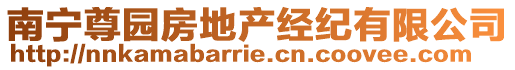 南宁尊园房地产经纪有限公司
http://nnkamabarrie.cn.coovee.com